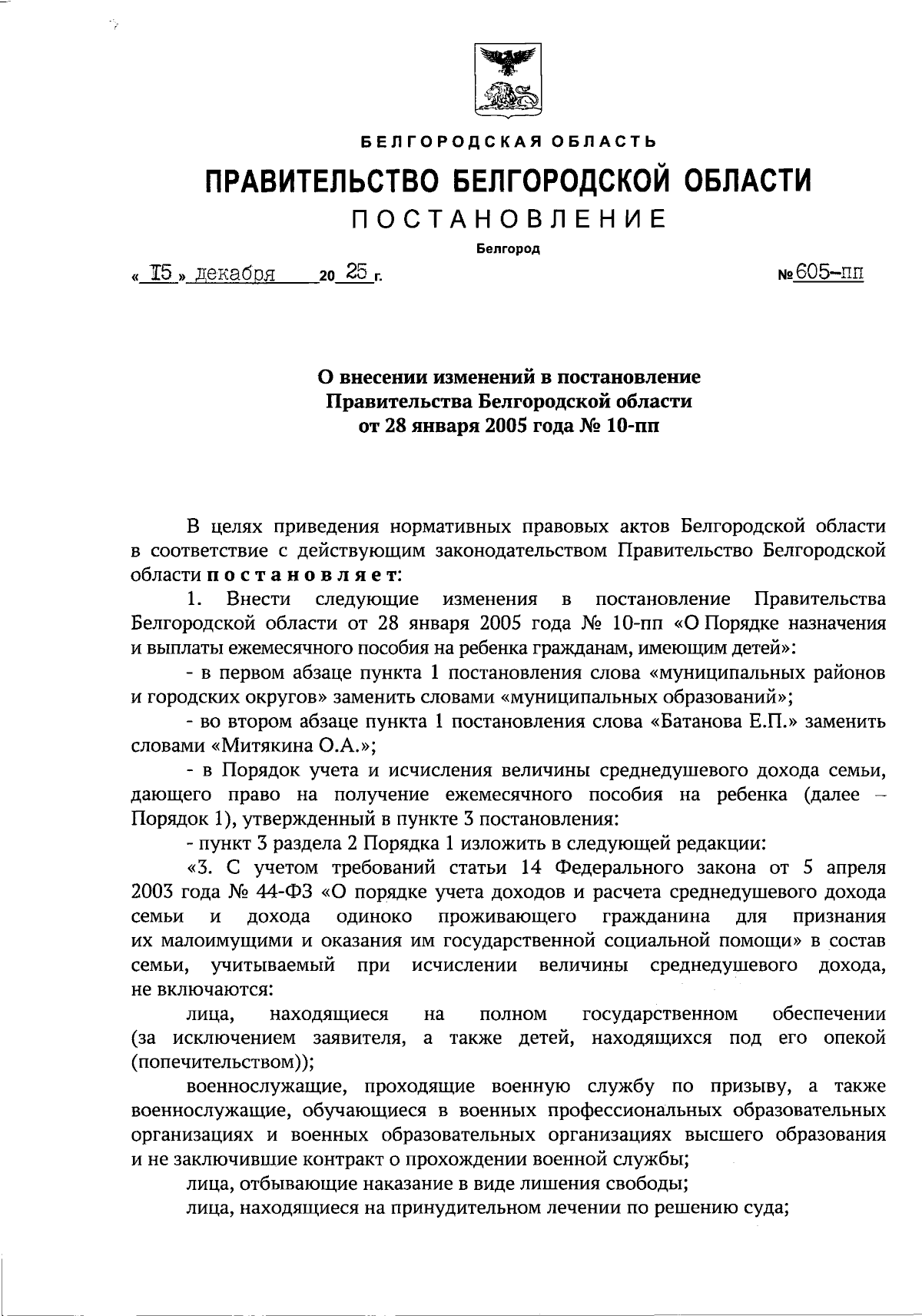 БЕЛГОРОДСКАЯ ОБЛАСТЬ

ПРАВИТЕЛЬСТВО БЕЛГОРОДСКОЙ ОБЛАСТИ

ПОСТАНОВЛЕНИЕ

Белгород

« 15 » декабря 20 25 г. № 605-пп

О внесении изменений в постановление Правительства Белгородской области от 28 января 2005 года № 10-пп

В целях приведения нормативных правовых актов Белгородской области в соответствие с действующим законодательством Правительство Белгородской области постановляет:

1. Внести следующие изменения в постановление Правительства Белгородской области от 28 января 2005 года № 10-пп «О Порядке назначения и выплаты ежемесячного пособия на ребенка гражданам, имеющим детей»:

- в первом абзаце пункта 1 постановления слова «муниципальных районов и городских округов» заменить словами «муниципальных образований»;

- во втором абзаце пункта 1 постановления слова «Батанова Е.П.» заменить словами «Митякина О.А.»;

- в Порядок учета и исчисления величины среднедушевого дохода семьи, дающего право на получение ежемесячного пособия на ребенка (далее – Порядок 1), утвержденный в пункте 3 постановления:

- пункт 3 раздела 2 Порядка 1 изложить в следующей редакции:

«3. С учетом требований статьи 14 Федерального закона от 5 апреля 2003 года № 44-ФЗ «О порядке учета доходов и расчета среднедушевого дохода семьи и дохода одиноко проживающего гражданина для признания их малоимущими и оказания им государственной социальной помощи» в состав семьи, учитываемый при исчислении величины среднедушевого дохода, не включаются:

лица, находящиеся на полном государственном обеспечении (за исключением заявителя, а также детей, находящихся под его опекой (попечительством));

военнослужащие, проходящие военную службу по призыву, а также военнослужащие, обучающиеся в военных профессиональных образовательных организациях и военных образовательных организациях высшего образования и не заключившие контракт о прохождении военной службы;

лица, отбывающие наказание в виде лишения свободы;

лица, находящиеся на принудительном лечении по решению суда;